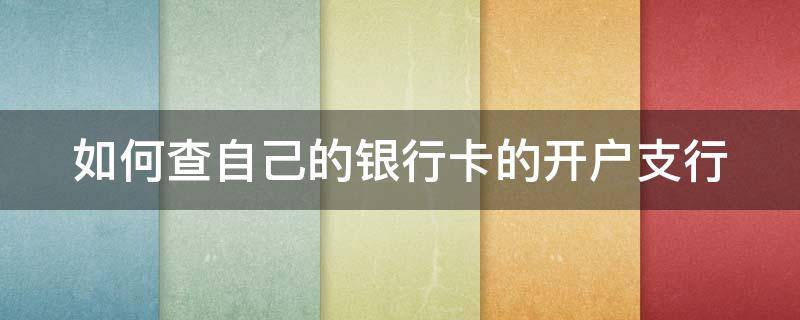 如何查自己的银行卡的开户支行